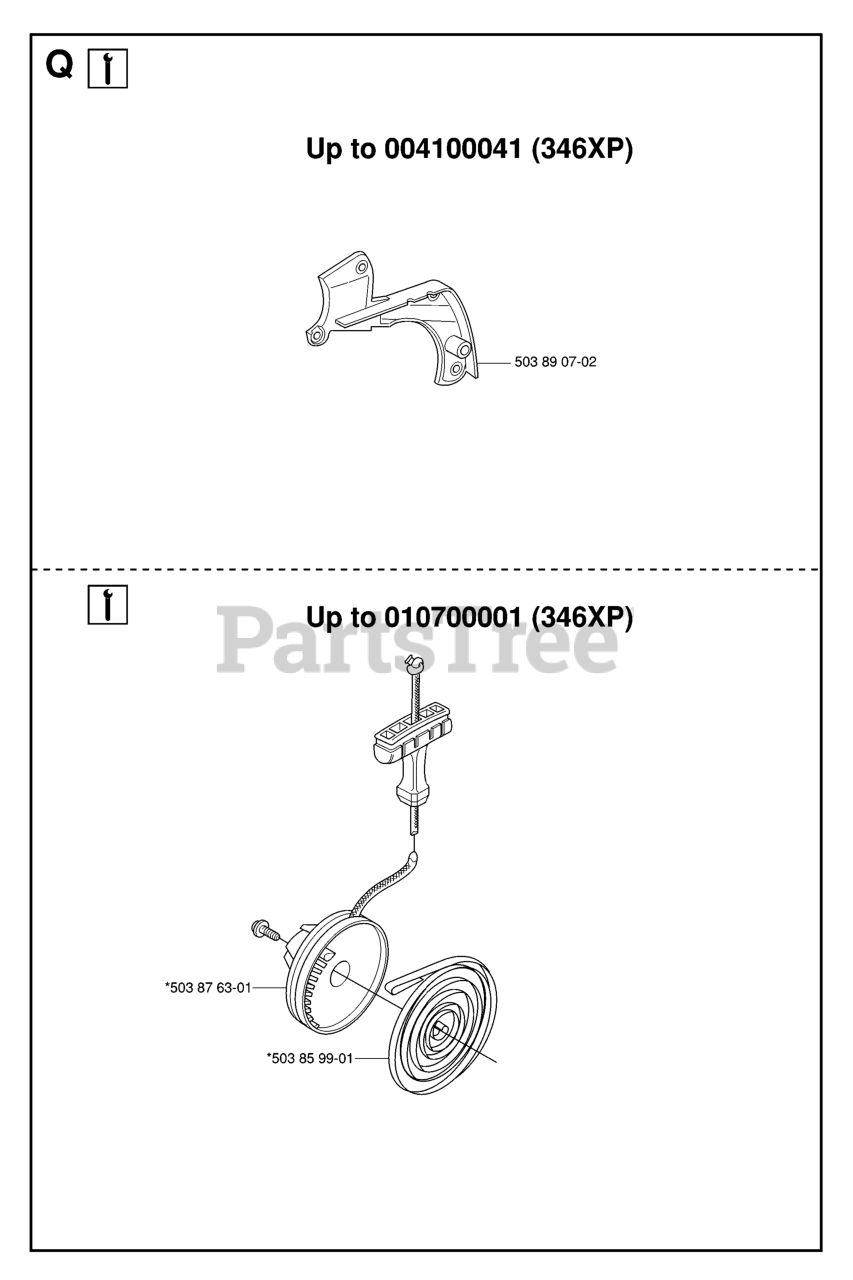 Q

Up to 004100041 (346XP)

503 89 07-02

Up to 010700001 (346XP)

PartsTree

*503 87 63-01

*503 85 99-01